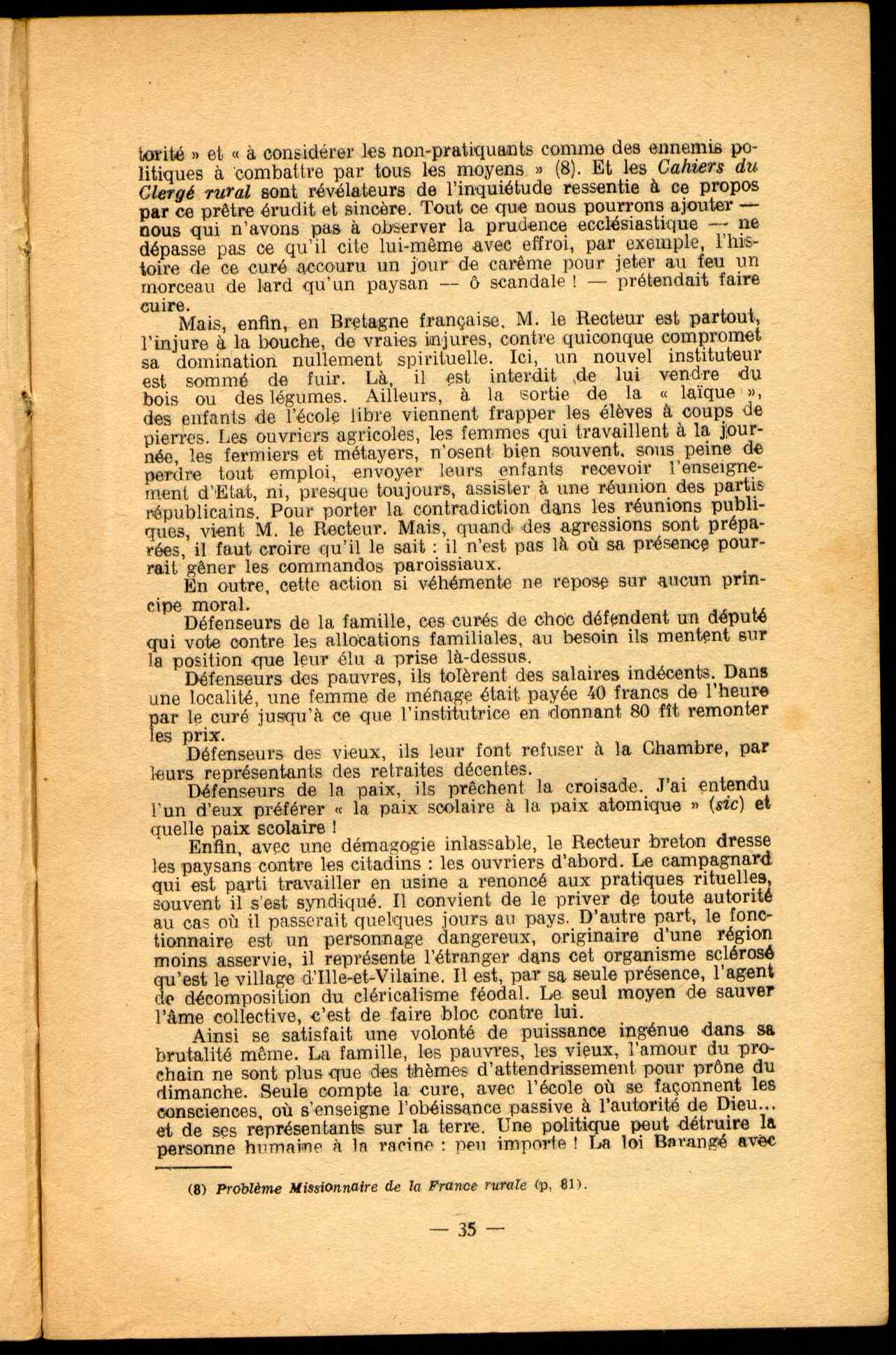 torité » et « à considérer les non-pratiquants comme des ennemis politiques à combattre par tous les moyens » (8). Et les Cahiers du Clergé rural sont révélateurs de l'inquiétude ressentie à ce propos par ce prêtre érudit et sincère. Tout ce que nous pourrons ajouter — nous qui n'avons pas à observer la prudence ecclésiastique — ne dépasse pas ce qu'il cite lui-même avec effroi, par exemple, l'histoire de ce curé accouru un jour de carême pour jeter au feu un morceau de lard qu'un paysan — ô scandale ! — prétendait faire cuire.

Mais, enfin, en Bretagne française, M. le Recteur est partout, l'injure à la bouche, de vraies injures, contre quiconque compromet sa domination nullement spirituelle. Ici, un nouvel instituteur est sommé de fuir. Là, il est interdit de lui vendre du bois ou des légumes. Ailleurs, à la sortie de la « laïque », des enfants de l'école libre viennent frapper les élèves à coups de pierres. Les ouvriers agricoles, les femmes qui travaillent à la journée, les fermiers et métayers, n'osent bien souvent, sous peine de perdre tout emploi, envoyer leurs enfants recevoir l'enseignement d'Etat, ni, presque toujours, assister à une réunion des partis républicains. Pour porter la contradiction dans les réunions publiques, vient M. le Recteur. Mais, quand des agressions sont préparées, il faut croire qu'il le sait : il n'est pas là où sa présence pourrait gêner les commandos paroissiaux.

En outre, cette action si véhémente ne repose sur aucun principe moral.

Défenseurs de la famille, ces curés de choc défendent un député qui vote contre les allocations familiales, au besoin ils mentent sur la position que leur élu a prise là-dessus.

Défenseurs des pauvres, ils tolèrent des salaires indécents. Dans une localité, une femme de ménage était payée 40 francs de l'heure par le curé jusqu'à ce que l'institutrice en donnant 80 fît remonter les prix.

Défenseurs des vieux, ils leur font refuser à la Chambre, par leurs représentants des retraites décentes.

Défenseurs de la paix, ils prêchent la croisade. J'ai entendu l'un d'eux préférer « la paix scolaire à la paix atomique » (sic) et quelle paix scolaire !

Enfin, avec une démagogie inlassable, le Recteur breton dresse les paysans contre les citadins : les ouvriers d'abord. Le campagnard qui est parti travailler en usine a renoncé aux pratiques rituelles, souvent il s'est syndiqué. Il convient de le priver de toute autorité au cas où il passerait quelques jours au pays. D'autre part, le fonctionnaire est un personnage dangereux, originaire d'une région moins asservie, il représente l'étranger dans cet organisme sclérosé qu'est le village d'Ille-et-Vilaine. Il est, par sa seule présence, l'agent de décomposition du cléricalisme féodal. Le seul moyen de sauver l'âme collective, c'est de faire bloc contre lui.

Ainsi se satisfait une volonté de puissance ingénue dans sa brutalité même. La famille, les pauvres, les vieux, l'amour du prochain ne sont plus que des thèmes d'attendrissement pour prône du dimanche. Seule compte la cure, avec l'école où se façonnent les consciences, où s'enseigne l'obéissance passive à l'autorité de Dieu... et de ses représentants sur la terre. Une politique peut détruire la personne humaine à la racine : peu importe ! La loi Barangé avec

(8) Problème Missionnaire de la France rurale (p. 81).

— 35 —